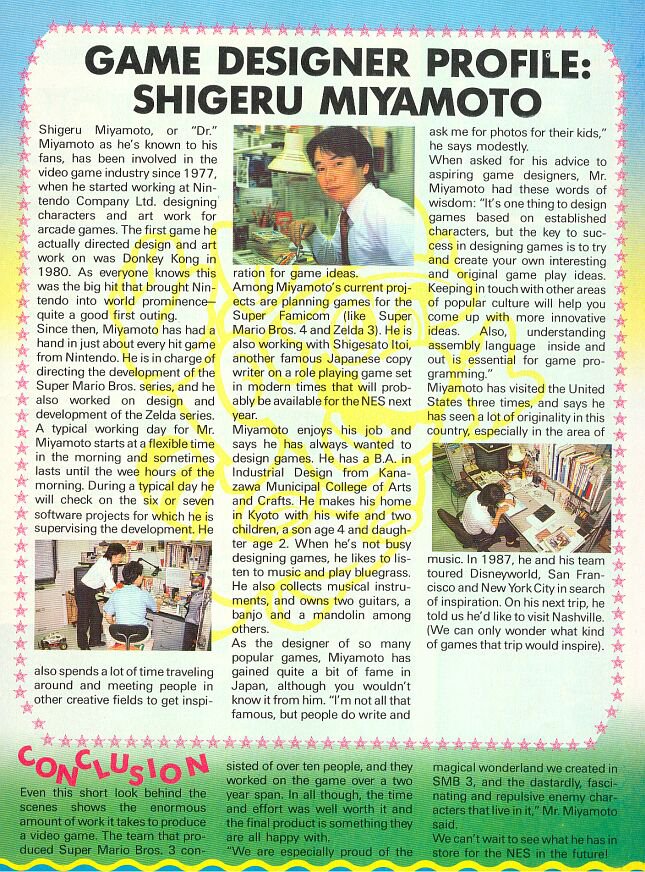 GAME DESIGNER PROFILE: SHIGERU MIYAMOTO

Shigeru Miyamoto, or "Dr." Miyamoto as he's known to his fans, has been involved in the video game industry since 1977, when he started working at Nintendo Company Ltd. designing characters and art work for arcade games. The first game he actually directed design and art work on was Donkey Kong in 1980. As everyone knows this was the big hit that brought Nintendo into world prominence—quite a good first outing.

Since then, Miyamoto has had a hand in just about every hit game from Nintendo. He is in charge of directing the development of the Super Mario Bros. series, and he also worked on design and development of the Zelda series.

A typical working day for Mr. Miyamoto starts at a flexible time in the morning and sometimes lasts until the wee hours of the morning. During a typical day he will check on the six or seven software projects for which he is supervising the development. He also spends a lot of time traveling around and meeting people in other creative fields to get inspiration for game ideas.

Among Miyamoto's current projects are planning games for the Super Famicom (like Super Mario Bros. 4 and Zelda 3). He is also working with Shigesato Itoi, another famous Japanese copy writer on a role playing game set in modern times that will probably be available for the NES next year.

Miyamoto enjoys his job and says he has always wanted to design games. He has a B.A. in Industrial Design from Kanazawa Municipal College of Arts and Crafts. He makes his home in Kyoto with his wife and two children, a son age 4 and daughter age 2. When he's not busy designing games, he likes to listen to music and play bluegrass. He also collects musical instruments, and owns two guitars, a banjo and a mandolin among others.

As the designer of so many popular games, Miyamoto has gained quite a bit of fame in Japan, although you wouldn't know it from him. "I'm not all that famous, but people do write and ask me for photos for their kids," he says modestly.

When asked for his advice to aspiring game designers, Mr. Miyamoto had these words of wisdom: "It's one thing to design games based on established characters, but the key to success in designing games is to try and create your own interesting and original game play ideas. Keeping in touch with other areas of popular culture will help you come up with more innovative ideas. Also, understanding assembly language inside and out is essential for game programming."

Miyamoto has visited the United States three times, and says he has seen a lot of originality in this country, especially in the area of music. In 1987, he and his team toured Disneyworld, San Francisco and New York City in search of inspiration. On his next trip, he told us he'd like to visit Nashville. (We can only wonder what kind of games that trip would inspire).

CONCLUSION

Even this short look behind the scenes shows the enormous amount of work it takes to produce a video game. The team that produced Super Mario Bros. 3 consisted of over ten people, and they worked on the game over a two year span. In all though, the time and effort was well worth it and the final product is something they are all happy with.

"We are especially proud of the magical wonderland we created in SMB 3, and the dastardly, fascinating and repulsive enemy characters that live in it," Mr. Miyamoto said.

We can't wait to see what he has in store for the NES in the future!